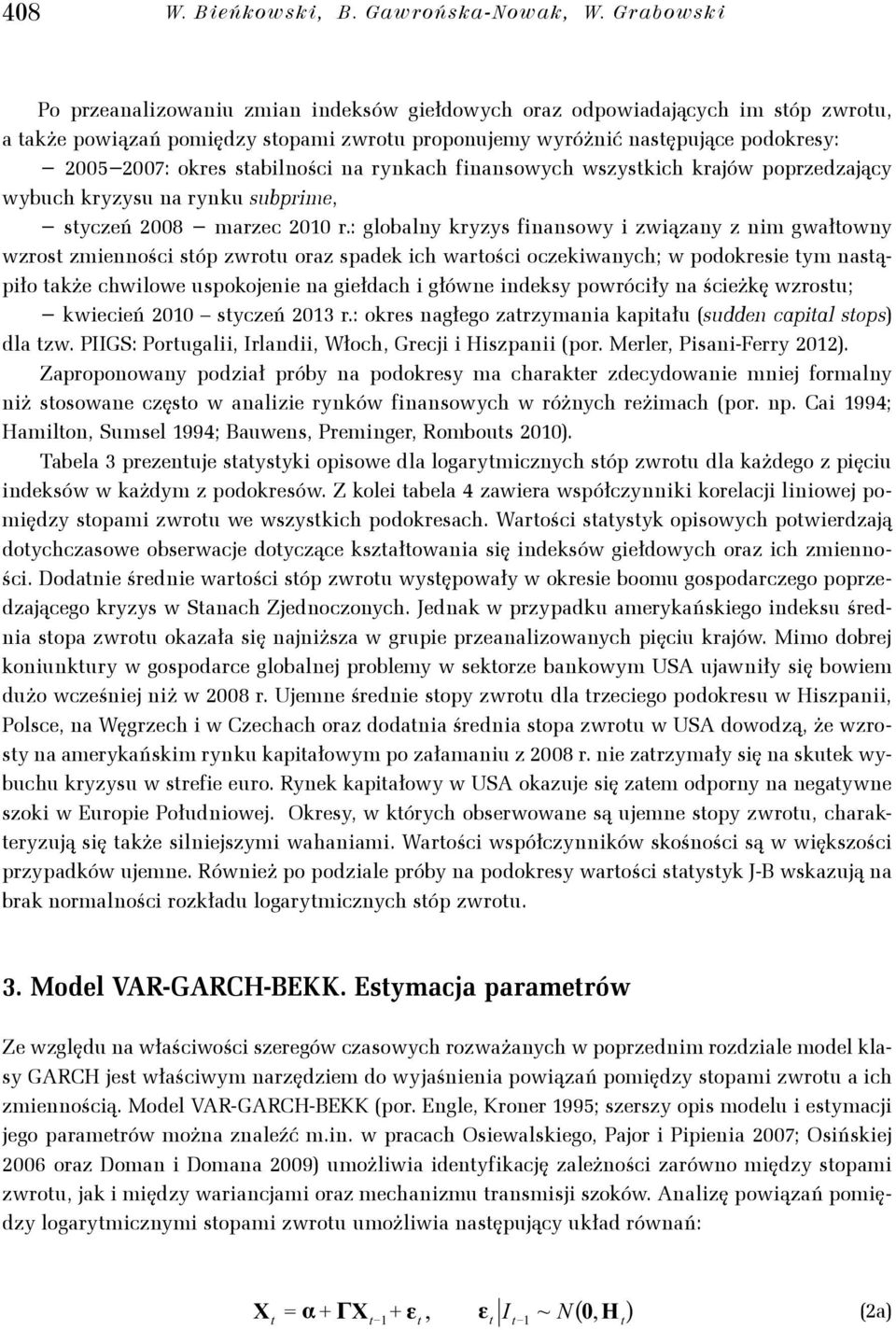 408 W. Bieńkowski, B. Gawrońska-Nowak, W. Grabowski

Po przeanalizowaniu zmian indeksów giełdowych oraz odpowiadających im stóp zwrotu, a także powiązań pomiędzy stopami zwrotu proponujemy wyróżnić następujące podokresy:
– 2005–2007: okres stabilności na rynkach finansowych wszystkich krajów poprzedzający wybuch kryzysu na rynku subprime,
– styczeń 2008 – marzec 2010 r.: globalny kryzys finansowy i związany z nim gwałtowny wzrost zmienności stóp zwrotu oraz spadek ich wartości oczekiwanych; w podokresie tym nastąpiło także chwilowe uspokojenie na giełdach i główne indeksy powróciły na ścieżkę wzrostu;
– kwiecień 2010 – styczeń 2013 r.: okres nagłego zatrzymania kapitału (sudden capital stops) dla tzw. PIIGS: Portugalii, Irlandii, Włoch, Grecji i Hiszpanii (por. Merler, Pisani-Ferry 2012).

Zaproponowany podział próby na podokresy ma charakter zdecydowanie mniej formalny niż stosowane często w analizie rynków finansowych w różnych reżimach (por. np. Cai 1994; Hamilton, Sumsel 1994; Bauwens, Preminger, Rombouts 2010).

Tabela 3 prezentuje statystyki opisowe dla logarytmicznych stóp zwrotu dla każdego z pięciu indeksów w każdym z podokresów. Z kolei tabela 4 zawiera współczynniki korelacji liniowej pomiędzy stopami zwrotu we wszystkich podokresach. Wartości statystyk opisowych potwierdzają dotychczasowe obserwacje dotyczące kształtowania się indeksów giełdowych oraz ich zmienności. Dodatnie średnie wartości stóp zwrotu występowały w okresie boomu gospodarczego poprzedzającego kryzys w Stanach Zjednoczonych. Jednak w przypadku amerykańskiego indeksu średnia stopa zwrotu okazała się najniższa w grupie przeanalizowanych pięciu krajów. Mimo dobrej koniunktury w gospodarce globalnej problemy w sektorze bankowym USA ujawniły się bowiem dużo wcześniej niż w 2008 r. Ujemne średnie stopy zwrotu dla trzeciego podokresu w Hiszpanii, Polsce, na Węgrzech i w Czechach oraz dodatnia średnia stopa zwrotu w USA dowodzą, że wzrosty na amerykańskim rynku kapitałowym po załamaniu z 2008 r. nie zatrzymały się na skutek wybuchu kryzysu w strefie euro. Rynek kapitałowy w USA okazuje się zatem odporny na negatywne szoki w Europie Południowej. Okresy, w których obserwowane są ujemne stopy zwrotu, charakteryzują się także silniejszymi wahaniami. Wartości współczynników skośności są w większości przypadków ujemne. Również po podziale próby na podokresy wartości statystyk J-B wskazują na brak normalności rozkładu logarytmicznych stóp zwrotu.

3. Model VAR-GARCH-BEKK. Estymacja parametrów

Ze względu na właściwości szeregów czasowych rozważanych w poprzednim rozdziale model klasy GARCH jest właściwym narzędziem do wyjaśnienia powiązań pomiędzy stopami zwrotu a ich zmiennością. Model VAR-GARCH-BEKK (por. Engle, Kroner 1995; szerszy opis modelu i estymacji jego parametrów można znaleźć m.in. w pracach Osiewalskiego, Pajor i Pipienia 2007; Osińskiej 2006 oraz Doman i Domana 2009) umożliwia identyfikację zależności zarówno między stopami zwrotu, jak i między wariancjami oraz mechanizmu transmisji szoków. Analizę powiązań pomiędzy logarytmicznymi stopami zwrotu umożliwia następujący układ równań:

$\mathbf{X}_t = \boldsymbol{\alpha} + \boldsymbol{\Gamma}\mathbf{X}_{t-1} + \boldsymbol{\varepsilon}_t, \quad \boldsymbol{\varepsilon}_t \mid I_{t-1} \sim N(\mathbf{0}, \mathbf{H}_t)$ (2a)